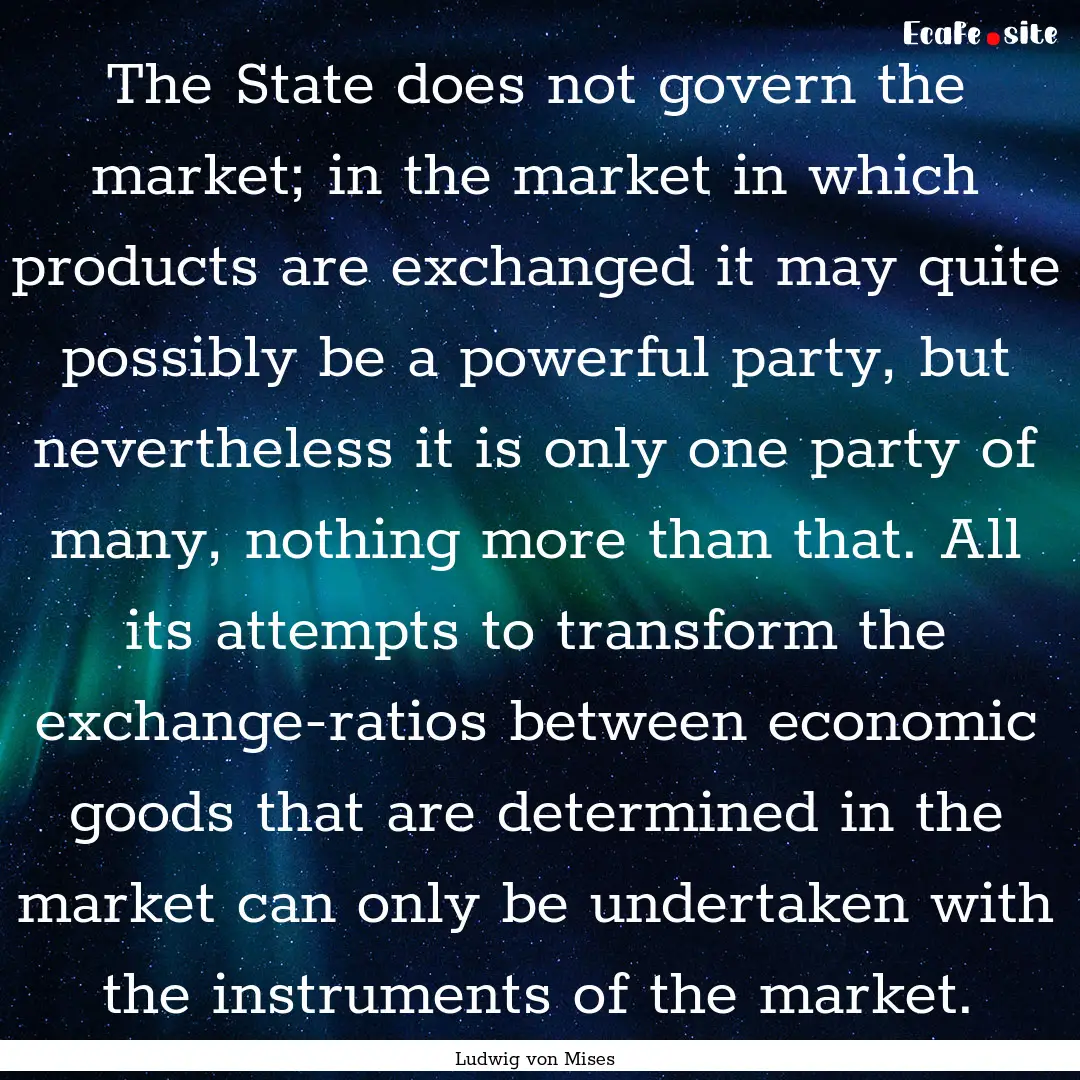 EcaFe.site

The State does not govern the market; in the market in which products are exchanged it may quite possibly be a powerful party, but nevertheless it is only one party of many, nothing more than that. All its attempts to transform the exchange-ratios between economic goods that are determined in the market can only be undertaken with the instruments of the market.

Ludwig von Mises